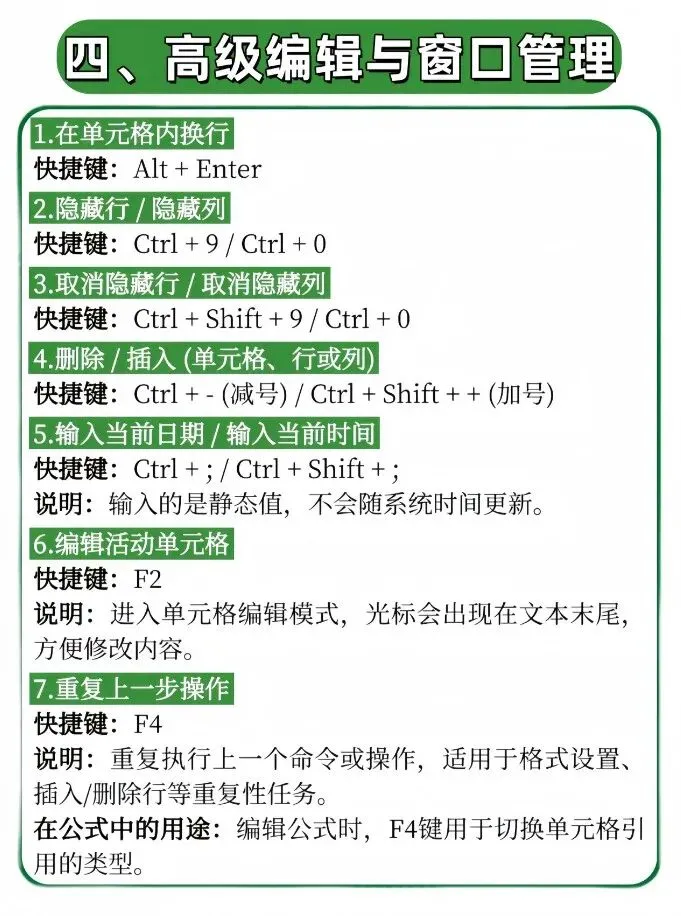 四、高级编辑与窗口管理

1.在单元格内换行
快捷键：Alt + Enter

2.隐藏行 / 隐藏列
快捷键：Ctrl + 9 / Ctrl + 0

3.取消隐藏行 / 取消隐藏列
快捷键：Ctrl + Shift + 9 / Ctrl + 0

4.删除 / 插入 (单元格、行或列)
快捷键：Ctrl + - (减号) / Ctrl + Shift + + (加号)

5.输入当前日期 / 输入当前时间
快捷键：Ctrl + ; / Ctrl + Shift + ;
说明：输入的是静态值，不会随系统时间更新。

6.编辑活动单元格
快捷键：F2
说明：进入单元格编辑模式，光标会出现在文本末尾，方便修改内容。

7.重复上一步操作
快捷键：F4
说明：重复执行上一个命令或操作，适用于格式设置、插入/删除行等重复性任务。
在公式中的用途：编辑公式时，F4键用于切换单元格引用的类型。